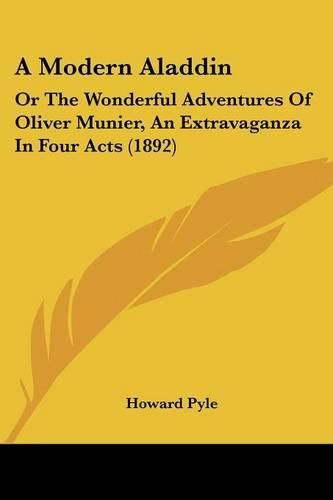 A Modern Aladdin

Or The Wonderful Adventures Of Oliver Munier, An Extravaganza In Four Acts (1892)

Howard Pyle